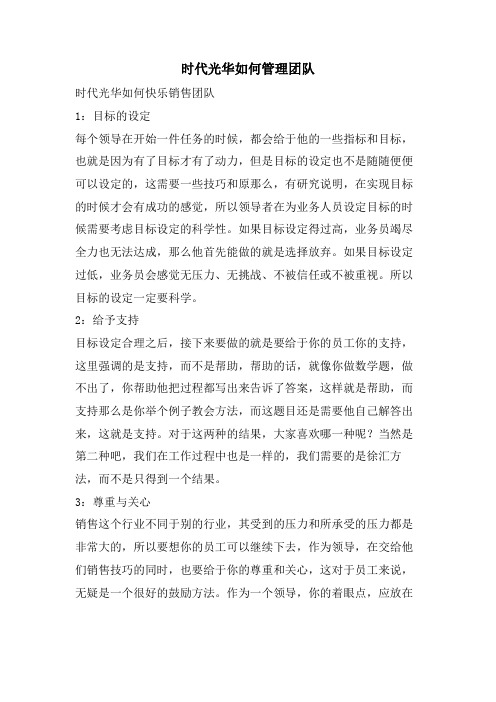 时代光华如何管理团队

时代光华如何快乐销售团队

1：目标的设定

每个领导在开始一件任务的时候，都会给于他的一些指标和目标，也就是因为有了目标才有了动力，但是目标的设定也不是随随便便可以设定的，这需要一些技巧和原那么，有研究说明，在实现目标的时候才会有成功的感觉，所以领导者在为业务人员设定目标的时候需要考虑目标设定的科学性。如果目标设定得过高，业务员竭尽全力也无法达成，那么他首先能做的就是选择放弃。如果目标设定过低，业务员会感觉无压力、无挑战、不被信任或不被重视。所以目标的设定一定要科学。

2：给予支持

目标设定合理之后，接下来要做的就是要给于你的员工你的支持，这里强调的是支持，而不是帮助，帮助的话，就像你做数学题，做不出了，你帮助他把过程都写出来告诉了答案，这样就是帮助，而支持那么是你举个例子教会方法，而这题目还是需要他自己解答出来，这就是支持。对于这两种的结果，大家喜欢哪一种呢？当然是第二种吧，我们在工作过程中也是一样的，我们需要的是徐汇方法，而不是只得到一个结果。

3：尊重与关心

销售这个行业不同于别的行业，其受到的压力和所承受的压力都是非常大的，所以要想你的员工可以继续下去，作为领导，在交给他们销售技巧的同时，也要给于你的尊重和关心，这对于员工来说，无疑是一个很好的鼓励方法。作为一个领导，你的着眼点，应放在